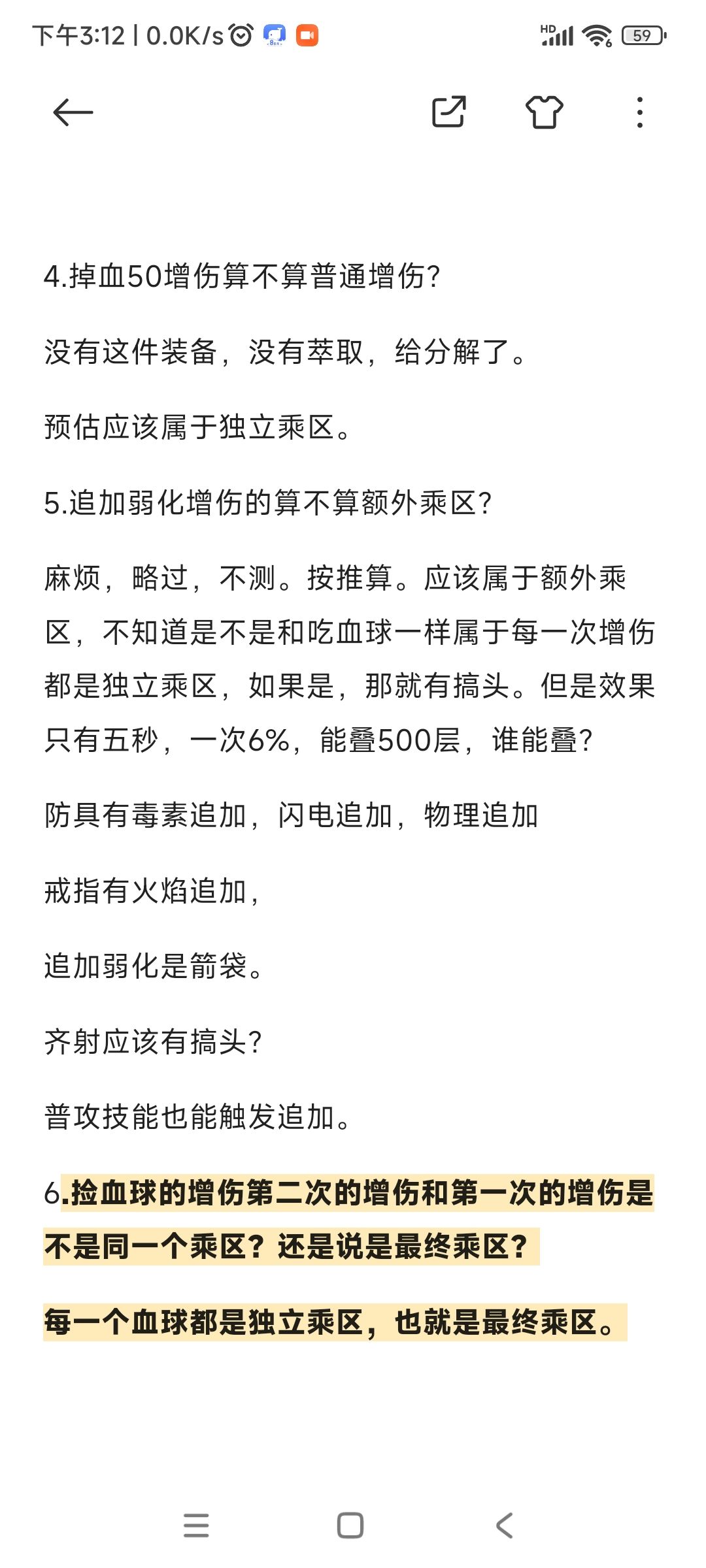 下午3:12 | 0.0K/s

HD 59

4.掉血50增伤算不算普通增伤?

没有这件装备，没有萃取，给分解了。

预估应该属于独立乘区。

5.追加弱化增伤的算不算额外乘区?

麻烦，略过，不测。按推算。应该属于额外乘区，不知道是不是和吃血球一样属于每一次增伤都是独立乘区，如果是，那就有搞头。但是效果只有五秒，一次6%，能叠500层，谁能叠?

防具有毒素追加，闪电追加，物理追加

戒指有火焰追加，

追加弱化是箭袋。

齐射应该有搞头?

普攻技能也能触发追加。

6.捡血球的增伤第二次的增伤和第一次的增伤是不是同一个乘区？还是说是最终乘区？

每一个血球都是独立乘区，也就是最终乘区。